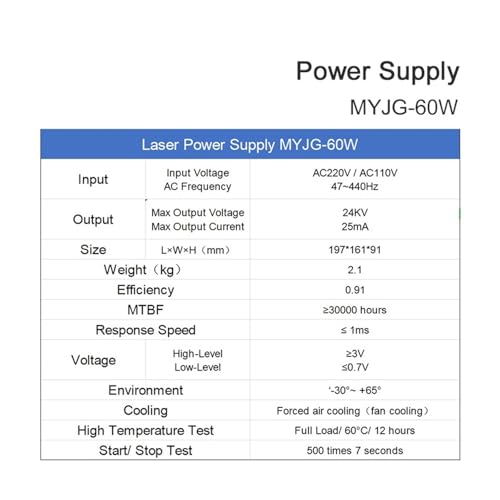 Power Supply
MYJG-60W

| Laser Power Supply MYJG-60W | | |
|---|---|---|
| Input | Input Voltage AC Frequency | AC220V / AC110V 47~440Hz |
| Output | Max Output Voltage Max Output Current | 24KV 25mA |
| Size | L×W×H（mm） | 197*161*91 |
| Weight（kg） | | 2.1 |
| Efficiency | | 0.91 |
| MTBF | | ≥30000 hours |
| Response Speed | | ≤ 1ms |
| Voltage | High-Level Low-Level | ≥3V ≤0.7V |
| Environment | | '-30°~ +65° |
| Cooling | | Forced air cooling（fan cooling） |
| High Temperature Test | | Full Load/ 60°C/ 12 hours |
| Start/ Stop Test | | 500 times 7 seconds |